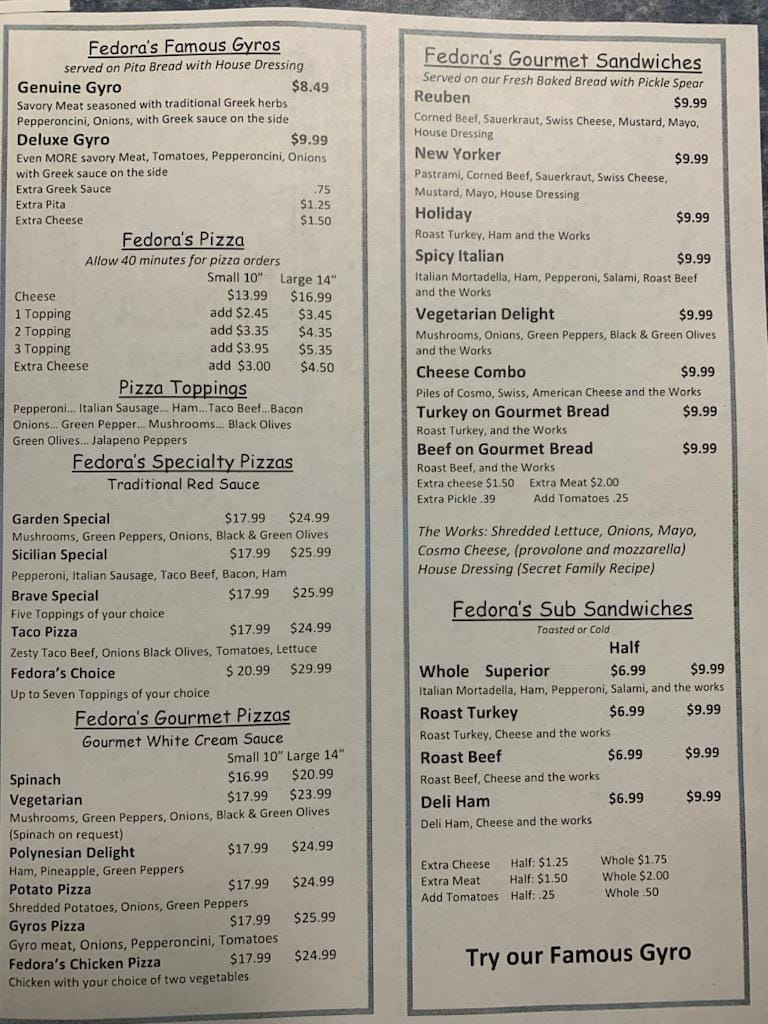 Fedora's Famous Gyros
served on Pita Bread with House Dressing

Genuine Gyro $8.49
Savory Meat seasoned with traditional Greek herbs Pepperoncini, Onions, with Greek sauce on the side

Deluxe Gyro $9.99
Even MORE savory Meat, Tomatoes, Pepperoncini, Onions with Greek sauce on the side

Extra Greek Sauce .75
Extra Pita $1.25
Extra Cheese $1.50

Fedora's Pizza
Allow 40 minutes for pizza orders

| | Small 10" | Large 14" |
|---|---|---|
| Cheese | $13.99 | $16.99 |
| 1 Topping | add $2.45 | $3.45 |
| 2 Topping | add $3.35 | $4.35 |
| 3 Topping | add $3.95 | $5.35 |
| Extra Cheese | add $3.00 | $4.50 |

Pizza Toppings
Pepperoni... Italian Sausage... Ham...Taco Beef...Bacon Onions... Green Pepper... Mushrooms... Black Olives Green Olives... Jalapeno Peppers

Fedora's Specialty Pizzas
Traditional Red Sauce

Garden Special $17.99 $24.99
Mushrooms, Green Peppers, Onions, Black & Green Olives
Sicilian Special $17.99 $25.99
Pepperoni, Italian Sausage, Taco Beef, Bacon, Ham
Brave Special $17.99 $25.99
Five Toppings of your choice
Taco Pizza $17.99 $24.99
Zesty Taco Beef, Onions Black Olives, Tomatoes, Lettuce
Fedora's Choice $ 20.99 $29.99
Up to Seven Toppings of your choice

Fedora's Gourmet Pizzas
Gourmet White Cream Sauce
Small 10" Large 14"
Spinach $16.99 $20.99
Vegetarian $17.99 $23.99
Mushrooms, Green Peppers, Onions, Black & Green Olives (Spinach on request)
Polynesian Delight $17.99 $24.99
Ham, Pineapple, Green Peppers
Potato Pizza $17.99 $24.99
Shredded Potatoes, Onions, Green Peppers
Gyros Pizza $17.99 $25.99
Gyro meat, Onions, Pepperoncini, Tomatoes
Fedora's Chicken Pizza $17.99 $24.99
Chicken with your choice of two vegetables

Fedora's Gourmet Sandwiches
Served on our Fresh Baked Bread with Pickle Spear

Reuben $9.99
Corned Beef, Sauerkraut, Swiss Cheese, Mustard, Mayo, House Dressing
New Yorker $9.99
Pastrami, Corned Beef, Sauerkraut, Swiss Cheese, Mustard, Mayo, House Dressing
Holiday $9.99
Roast Turkey, Ham and the Works
Spicy Italian $9.99
Italian Mortadella, Ham, Pepperoni, Salami, Roast Beef and the Works
Vegetarian Delight $9.99
Mushrooms, Onions, Green Peppers, Black & Green Olives and the Works
Cheese Combo $9.99
Piles of Cosmo, Swiss, American Cheese and the Works
Turkey on Gourmet Bread $9.99
Roast Turkey, and the Works
Beef on Gourmet Bread $9.99
Roast Beef, and the Works
Extra cheese $1.50 Extra Meat $2.00
Extra Pickle .39 Add Tomatoes .25

The Works: Shredded Lettuce, Onions, Mayo, Cosmo Cheese, (provolone and mozzarella) House Dressing (Secret Family Recipe)

Fedora's Sub Sandwiches
Toasted or Cold

Half
Whole Superior $6.99 $9.99
Italian Mortadella, Ham, Pepperoni, Salami, and the works
Roast Turkey $6.99 $9.99
Roast Turkey, Cheese and the works
Roast Beef $6.99 $9.99
Roast Beef, Cheese and the works
Deli Ham $6.99 $9.99
Deli Ham, Cheese and the works

Extra Cheese Half: $1.25 Whole $1.75
Extra Meat Half: $1.50 Whole $2.00
Add Tomatoes Half: .25 Whole .50

Try our Famous Gyro